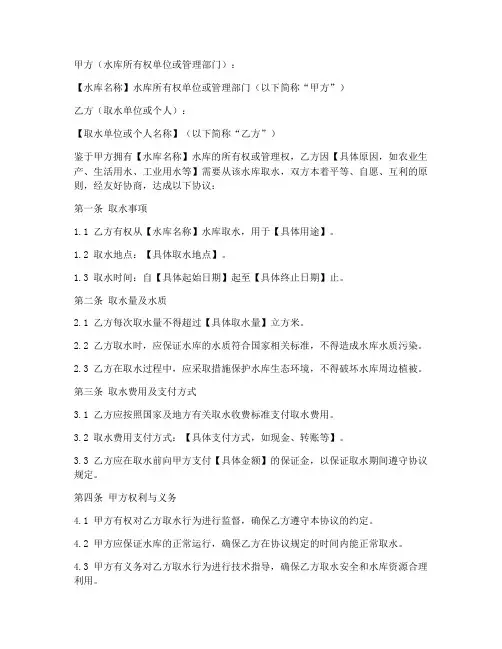 甲方（水库所有权单位或管理部门）：

【水库名称】水库所有权单位或管理部门（以下简称“甲方”）

乙方（取水单位或个人）：

【取水单位或个人名称】（以下简称“乙方”）

鉴于甲方拥有【水库名称】水库的所有权或管理权，乙方因【具体原因，如农业生产、生活用水、工业用水等】需要从该水库取水，双方本着平等、自愿、互利的原则，经友好协商，达成以下协议：

第一条 取水事项

1.1 乙方有权从【水库名称】水库取水，用于【具体用途】。

1.2 取水地点：【具体取水地点】。

1.3 取水时间：自【具体起始日期】起至【具体终止日期】止。

第二条 取水量及水质

2.1 乙方每次取水量不得超过【具体取水量】立方米。

2.2 乙方取水时，应保证水库的水质符合国家相关标准，不得造成水库水质污染。

2.3 乙方在取水过程中，应采取措施保护水库生态环境，不得破坏水库周边植被。

第三条 取水费用及支付方式

3.1 乙方应按照国家及地方有关取水收费标准支付取水费用。

3.2 取水费用支付方式：【具体支付方式，如现金、转账等】。

3.3 乙方应在取水前向甲方支付【具体金额】的保证金，以保证取水期间遵守协议规定。

第四条 甲方权利与义务

4.1 甲方有权对乙方取水行为进行监督，确保乙方遵守本协议的约定。

4.2 甲方应保证水库的正常运行，确保乙方在协议规定的时间内能正常取水。

4.3 甲方有义务对乙方取水行为进行技术指导，确保乙方取水安全和水库资源合理利用。